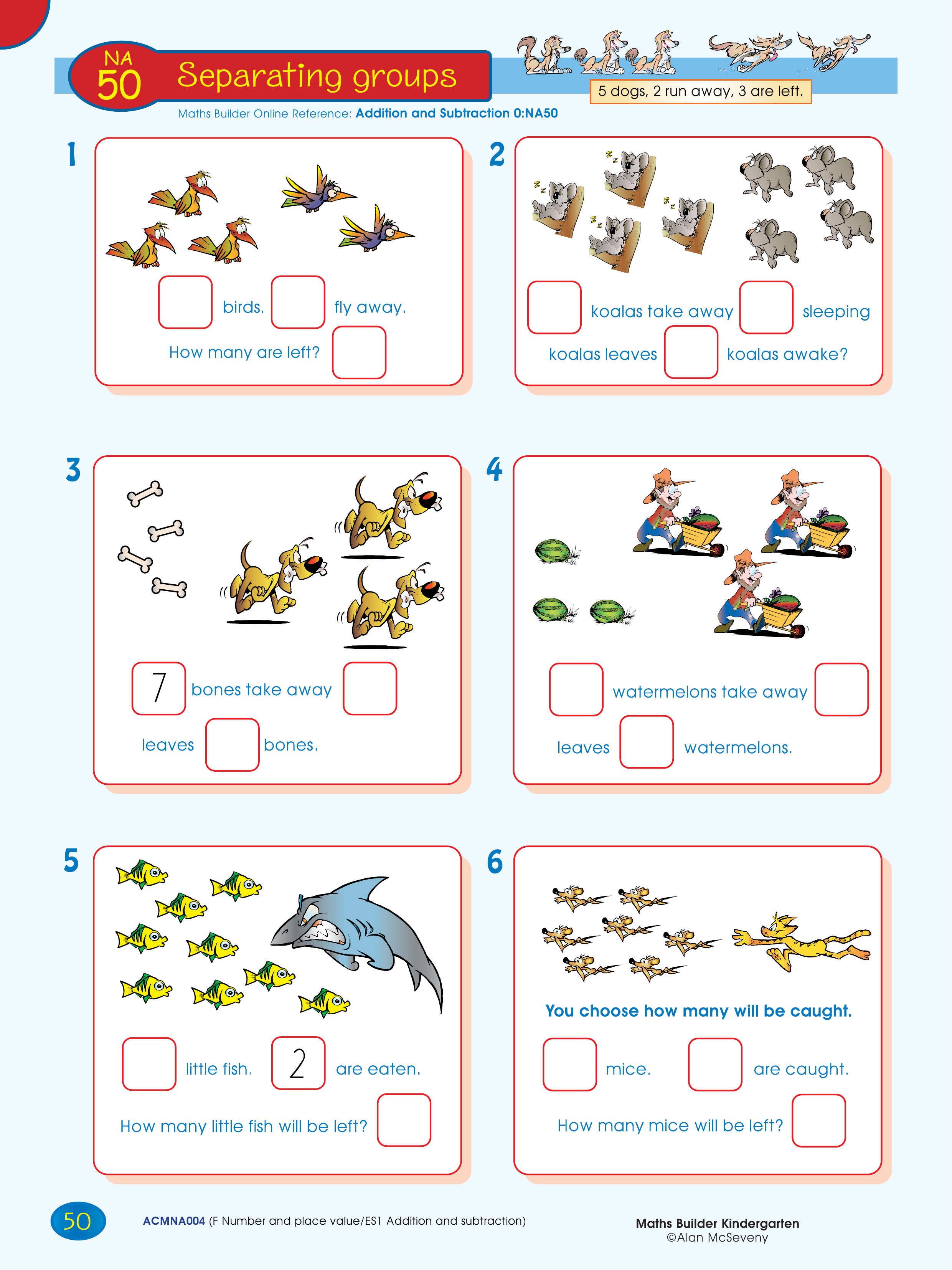 NA 50 Separating groups

5 dogs, 2 run away, 3 are left.

Maths Builder Online Reference: Addition and Subtraction 0:NA50

1

birds. fly away.

How many are left?

2

koalas take away sleeping koalas leaves koalas awake?

3

7 bones take away

leaves bones.

4

watermelons take away

leaves watermelons.

5

little fish. 2 are eaten.

How many little fish will be left?

6

You choose how many will be caught.

mice. are caught.

How many mice will be left?

50

ACMNA004 (F Number and place value/ES1 Addition and subtraction)

Maths Builder Kindergarten
©Alan McSeveny